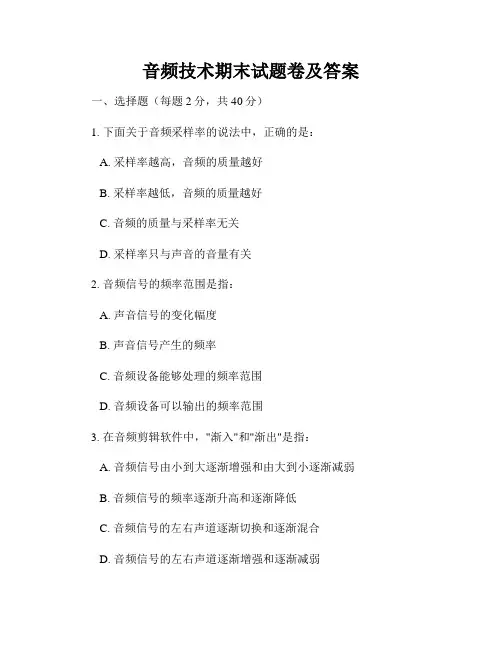 音频技术期末试题卷及答案

一、选择题（每题 2 分，共 40 分）

1. 下面关于音频采样率的说法中，正确的是：

A. 采样率越高，音频的质量越好

B. 采样率越低，音频的质量越好

C. 音频的质量与采样率无关

D. 采样率只与声音的音量有关

2. 音频信号的频率范围是指：

A. 声音信号的变化幅度

B. 声音信号产生的频率

C. 音频设备能够处理的频率范围

D. 音频设备可以输出的频率范围

3. 在音频剪辑软件中，"渐入"和"渐出"是指：

A. 音频信号由小到大逐渐增强和由大到小逐渐减弱

B. 音频信号的频率逐渐升高和逐渐降低

C. 音频信号的左右声道逐渐切换和逐渐混合

D. 音频信号的左右声道逐渐增强和逐渐减弱